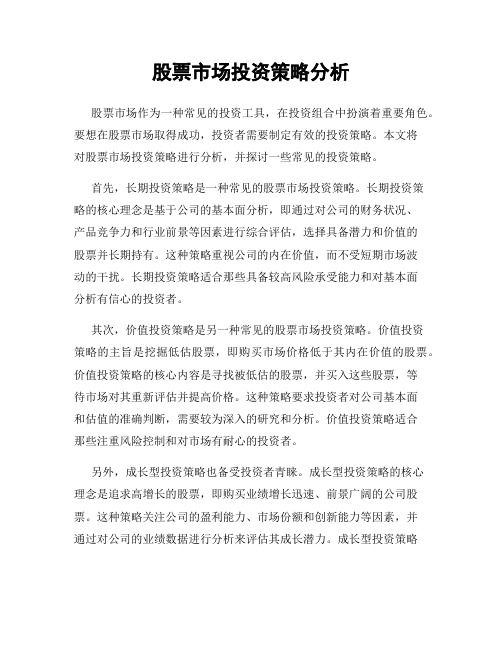 股票市场投资策略分析

股票市场作为一种常见的投资工具，在投资组合中扮演着重要角色。要想在股票市场取得成功，投资者需要制定有效的投资策略。本文将对股票市场投资策略进行分析，并探讨一些常见的投资策略。

首先，长期投资策略是一种常见的股票市场投资策略。长期投资策略的核心理念是基于公司的基本面分析，即通过对公司的财务状况、产品竞争力和行业前景等因素进行综合评估，选择具备潜力和价值的股票并长期持有。这种策略重视公司的内在价值，而不受短期市场波动的干扰。长期投资策略适合那些具备较高风险承受能力和对基本面分析有信心的投资者。

其次，价值投资策略是另一种常见的股票市场投资策略。价值投资策略的主旨是挖掘低估股票，即购买市场价格低于其内在价值的股票。价值投资策略的核心内容是寻找被低估的股票，并买入这些股票，等待市场对其重新评估并提高价格。这种策略要求投资者对公司基本面和估值的准确判断，需要较为深入的研究和分析。价值投资策略适合那些注重风险控制和对市场有耐心的投资者。

另外，成长型投资策略也备受投资者青睐。成长型投资策略的核心理念是追求高增长的股票，即购买业绩增长迅速、前景广阔的公司股票。这种策略关注公司的盈利能力、市场份额和创新能力等因素，并通过对公司的业绩数据进行分析来评估其成长潜力。成长型投资策略